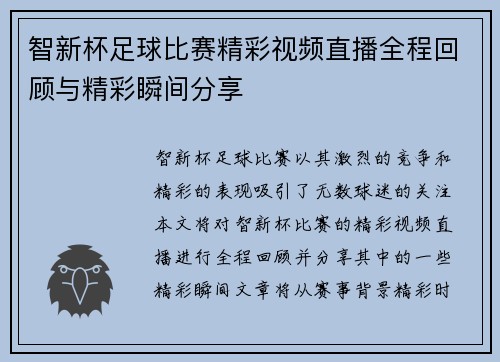 智新杯足球比赛精彩视频直播全程回顾与精彩瞬间分享

智新杯足球比赛以其激烈的竞争和精彩的表现吸引了无数球迷的关注本文将对智新杯比赛的精彩视频直播进行全程回顾并分享其中的一些精彩瞬间文章将从赛事背景精彩时